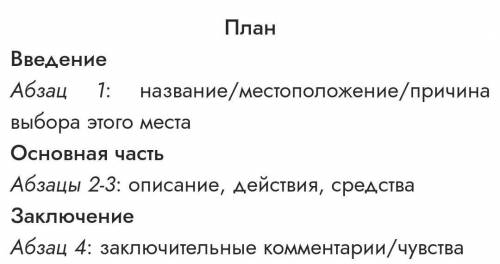 План

Введение

Абзац 1: название/местоположение/причина выбора этого места

Основная часть

Абзацы 2-3: описание, действия, средства

Заключение

Абзац 4: заключительные комментарии/чувства